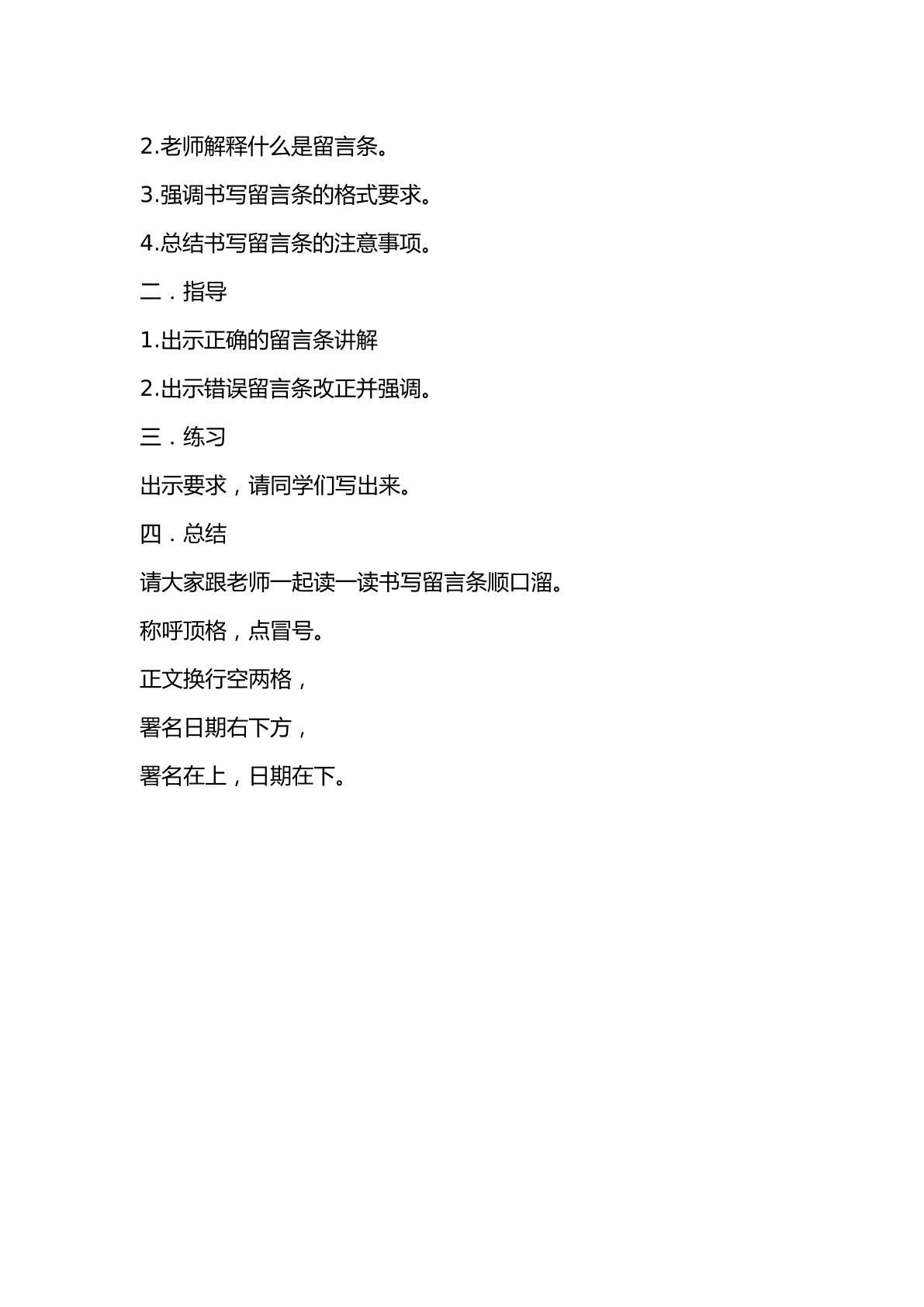 2.老师解释什么是留言条。

3.强调书写留言条的格式要求。

4.总结书写留言条的注意事项。

二．指导

1.出示正确的留言条讲解

2.出示错误留言条改正并强调。

三．练习

出示要求，请同学们写出来。

四．总结

请大家跟老师一起读一读书写留言条顺口溜。

称呼顶格，点冒号。

正文换行空两格，

署名日期右下方，

署名在上，日期在下。